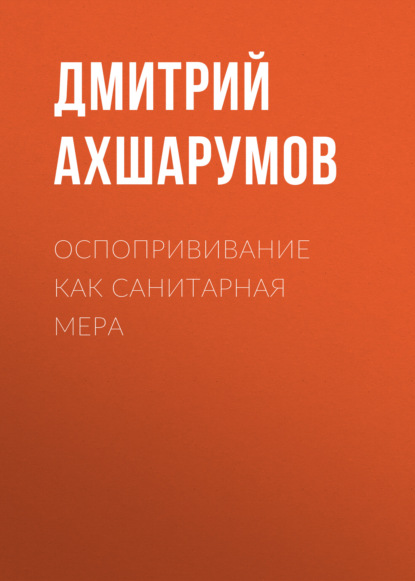 ДМИТРИЙ АХШАРУМОВ

ОСПОПРИВИВАНИЕ КАК САНИТАРНАЯ МЕРА